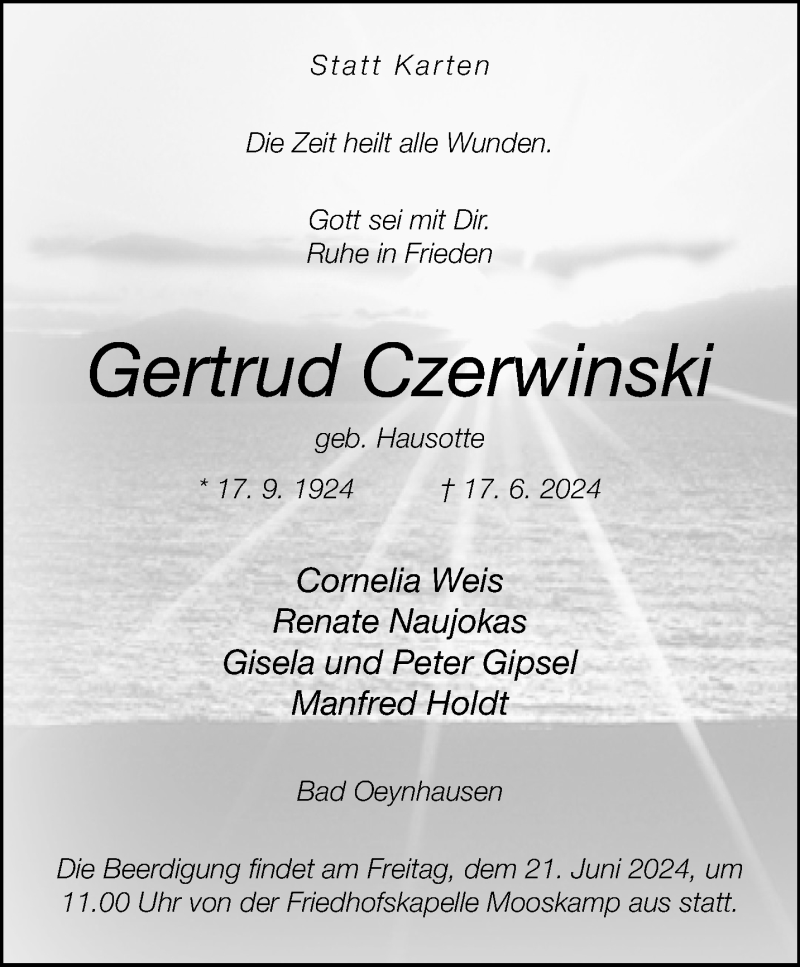 Statt Karten

Die Zeit heilt alle Wunden.

Gott sei mit Dir.
Ruhe in Frieden

Gertrud Czerwinski

geb. Hausotte

* 17. 9. 1924 † 17. 6. 2024

Cornelia Weis
Renate Naujokas
Gisela und Peter Gipsel
Manfred Holdt

Bad Oeynhausen

Die Beerdigung findet am Freitag, dem 21. Juni 2024, um 11.00 Uhr von der Friedhofskapelle Mooskamp aus statt.